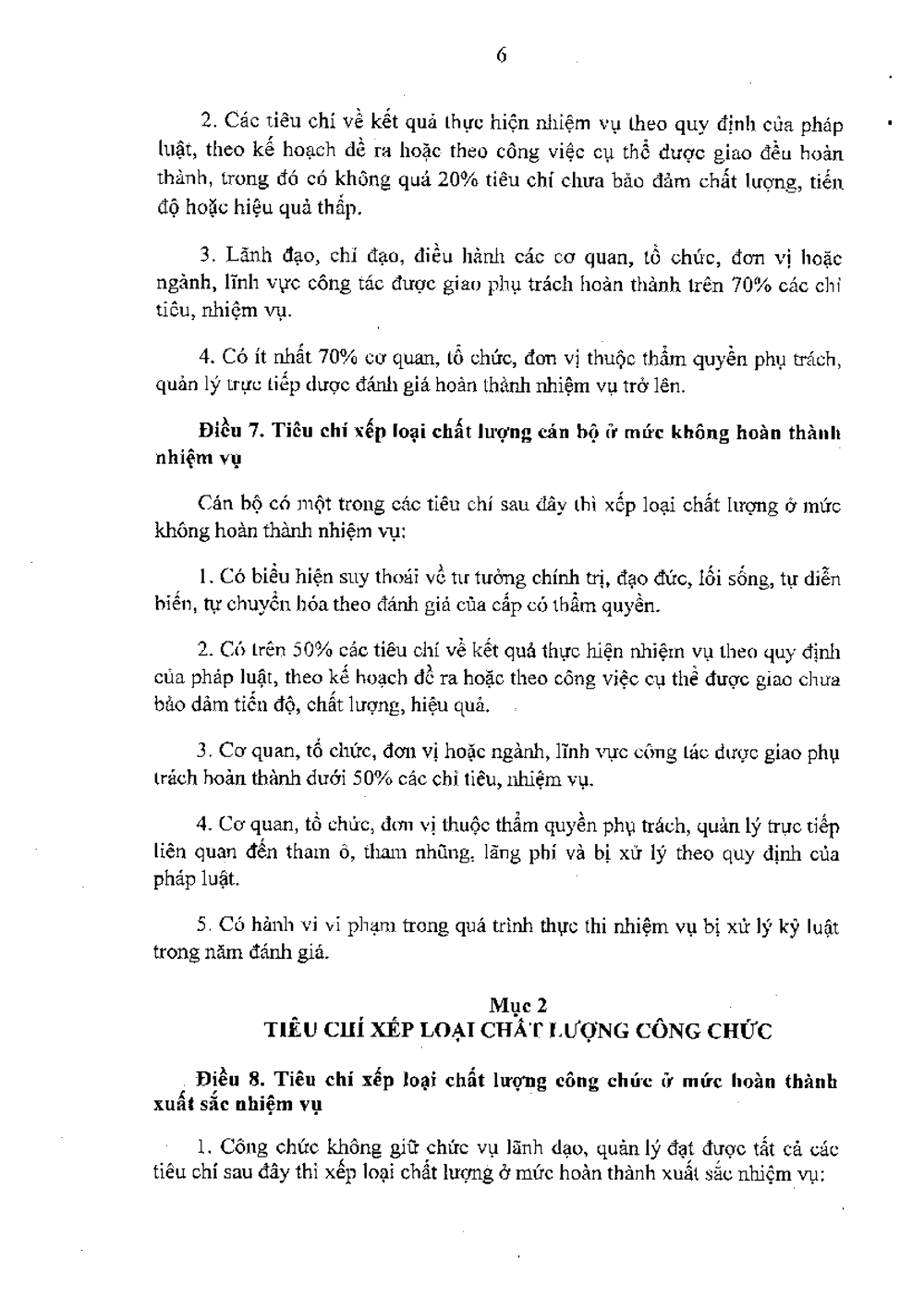 6

2. Các tiêu chí về kết quả thực hiện nhiệm vụ theo quy định của pháp luật, theo kế hoạch đề ra hoặc theo công việc cụ thể được giao đều hoàn thành, trong đó có không quá 20% tiêu chí chưa bảo đảm chất lượng, tiến độ hoặc hiệu quả thấp.

3. Lãnh đạo, chỉ đạo, điều hành các cơ quan, tổ chức, đơn vị hoặc ngành, lĩnh vực công tác được giao phụ trách hoàn thành trên 70% các chỉ tiêu, nhiệm vụ.

4. Có ít nhất 70% cơ quan, tổ chức, đơn vị thuộc thẩm quyền phụ trách, quản lý trực tiếp được đánh giá hoàn thành nhiệm vụ trở lên.

Điều 7. Tiêu chí xếp loại chất lượng cán bộ ở mức không hoàn thành nhiệm vụ

Cán bộ có một trong các tiêu chí sau đây thì xếp loại chất lượng ở mức không hoàn thành nhiệm vụ:

1. Có biểu hiện suy thoái về tư tưởng chính trị, đạo đức, lối sống, tự diễn biến, tự chuyển hóa theo đánh giá của cấp có thẩm quyền.

2. Có trên 50% các tiêu chí về kết quả thực hiện nhiệm vụ theo quy định của pháp luật, theo kế hoạch đề ra hoặc theo công việc cụ thể được giao chưa bảo đảm tiến độ, chất lượng, hiệu quả.

3. Cơ quan, tổ chức, đơn vị hoặc ngành, lĩnh vực công tác được giao phụ trách hoàn thành dưới 50% các chỉ tiêu, nhiệm vụ.

4. Cơ quan, tổ chức, đơn vị thuộc thẩm quyền phụ trách, quản lý trực tiếp liên quan đến tham ô, tham nhũng, lãng phí và bị xử lý theo quy định của pháp luật.

5. Có hành vi vi phạm trong quá trình thực thi nhiệm vụ bị xử lý kỷ luật trong năm đánh giá.

Mục 2
TIÊU CHÍ XẾP LOẠI CHẤT LƯỢNG CÔNG CHỨC

Điều 8. Tiêu chí xếp loại chất lượng công chức ở mức hoàn thành xuất sắc nhiệm vụ

1. Công chức không giữ chức vụ lãnh đạo, quản lý đạt được tất cả các tiêu chí sau đây thì xếp loại chất lượng ở mức hoàn thành xuất sắc nhiệm vụ: